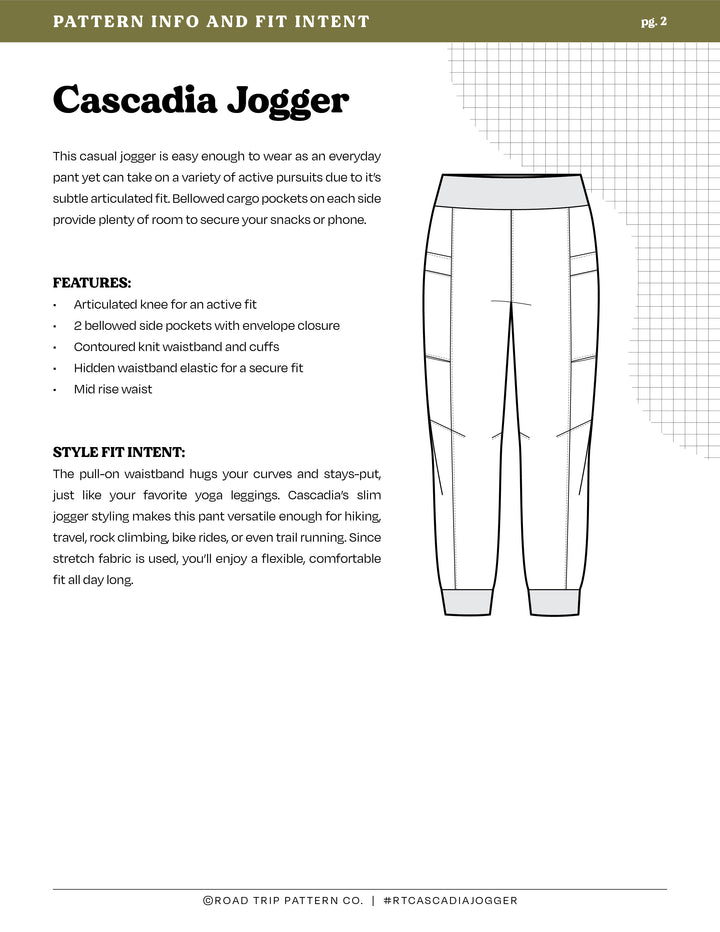 PATTERN INFO AND FIT INTENT

pg. 2

Cascadia Jogger

This casual jogger is easy enough to wear as an everyday pant yet can take on a variety of active pursuits due to it's subtle articulated fit. Bellowed cargo pockets on each side provide plenty of room to secure your snacks or phone.

FEATURES:
• Articulated knee for an active fit
• 2 bellowed side pockets with envelope closure
• Contoured knit waistband and cuffs
• Hidden waistband elastic for a secure fit
• Mid rise waist

STYLE FIT INTENT:
The pull-on waistband hugs your curves and stays-put, just like your favorite yoga leggings. Cascadia's slim jogger styling makes this pant versatile enough for hiking, travel, rock climbing, bike rides, or even trail running. Since stretch fabric is used, you'll enjoy a flexible, comfortable fit all day long.

©ROAD TRIP PATTERN CO. | #RTCASCADIAJOGGER